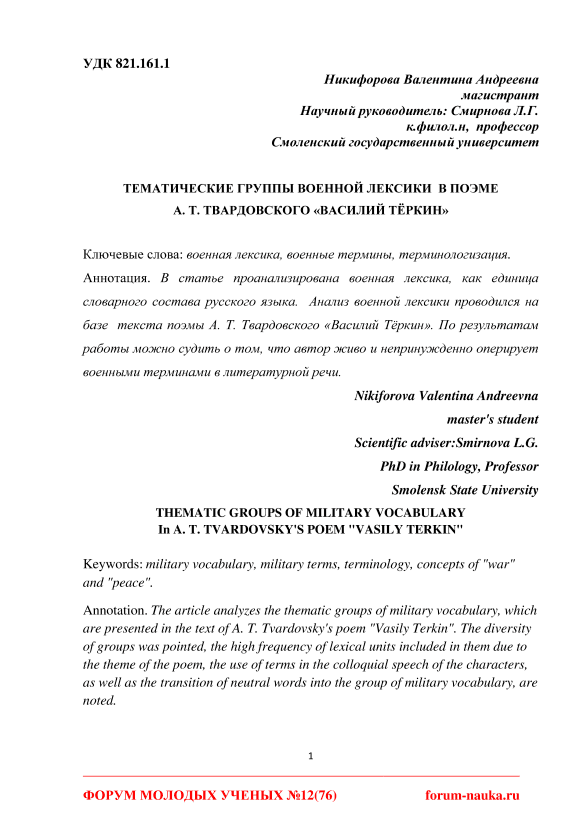 УДК 821.161.1

Никифорова Валентина Андреевна
магистрант
Научный руководитель: Смирнова Л.Г.
к.филол.н, профессор
Смоленский государственный университет

ТЕМАТИЧЕСКИЕ ГРУППЫ ВОЕННОЙ ЛЕКСИКИ В ПОЭМЕ
А. Т. ТВАРДОВСКОГО «ВАСИЛИЙ ТЁРКИН»

Ключевые слова: военная лексика, военные термины, терминологизация.

Аннотация. В статье проанализирована военная лексика, как единица словарного состава русского языка. Анализ военной лексики проводился на базе текста поэмы А. Т. Твардовского «Василий Тёркин». По результатам работы можно судить о том, что автор живо и непринужденно оперирует военными терминами в литературной речи.

Nikiforova Valentina Andreevna
master's student
Scientific adviser:Smirnova L.G.
PhD in Philology, Professor
Smolensk State University

THEMATIC GROUPS OF MILITARY VOCABULARY
In A. T. TVARDOVSKY'S POEM "VASILY TERKIN"

Keywords: military vocabulary, military terms, terminology, concepts of "war" and "peace".

Annotation. The article analyzes the thematic groups of military vocabulary, which are presented in the text of A. T. Tvardovsky's poem "Vasily Terkin". The diversity of groups was pointed, the high frequency of lexical units included in them due to the theme of the poem, the use of terms in the colloquial speech of the characters, as well as the transition of neutral words into the group of military vocabulary, are noted.

1

ФОРУМ МОЛОДЫХ УЧЕНЫХ №12(76)    forum-nauka.ru